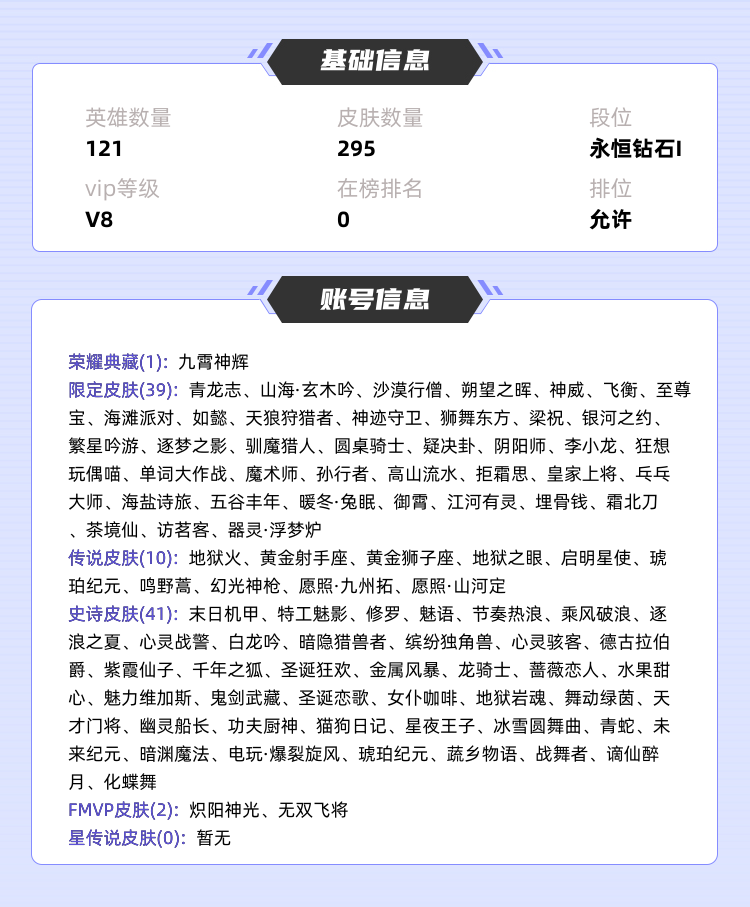 基础信息

英雄数量
121

皮肤数量
295

段位
永恒钻石I

vip等级
V8

在榜排名
0

排位
允许

账号信息

荣耀典藏(1): 九霄神辉
限定皮肤(39): 青龙志、山海·玄木吟、沙漠行僧、朔望之晖、神威、飞衡、至尊宝、海滩派对、如懿、天狼狩猎者、神迹守卫、狮舞东方、梁祝、银河之约、繁星吟游、逐梦之影、驯魔猎人、圆桌骑士、疑决卦、阴阳师、李小龙、狂想玩偶喵、单词大作战、魔术师、孙行者、高山流水、拒霜思、皇家上将、乓乓大师、海盐诗旅、五谷丰年、暖冬·兔眠、御霄、江河有灵、埋骨钱、霜北刀、茶境仙、访茗客、器灵·浮梦炉
传说皮肤(10): 地狱火、黄金射手座、黄金狮子座、地狱之眼、启明星使、琥珀纪元、鸣野蒿、幻光神枪、愿照·九州拓、愿照·山河定
史诗皮肤(41): 末日机甲、特工魅影、修罗、魅语、节奏热浪、乘风破浪、逐浪之夏、心灵战警、白龙吟、暗隐猎兽者、缤纷独角兽、心灵骇客、德古拉伯爵、紫霞仙子、千年之狐、圣诞狂欢、金属风暴、龙骑士、蔷薇恋人、水果甜心、魅力维加斯、鬼剑武藏、圣诞恋歌、女仆咖啡、地狱岩魂、舞动绿茵、天才门将、幽灵船长、功夫厨神、猫狗日记、星夜王子、冰雪圆舞曲、青蛇、未来纪元、暗渊魔法、电玩·爆裂旋风、琥珀纪元、蔬乡物语、战舞者、谪仙醉月、化蝶舞
FMVP皮肤(2): 炽阳神光、无双飞将
星传说皮肤(0): 暂无